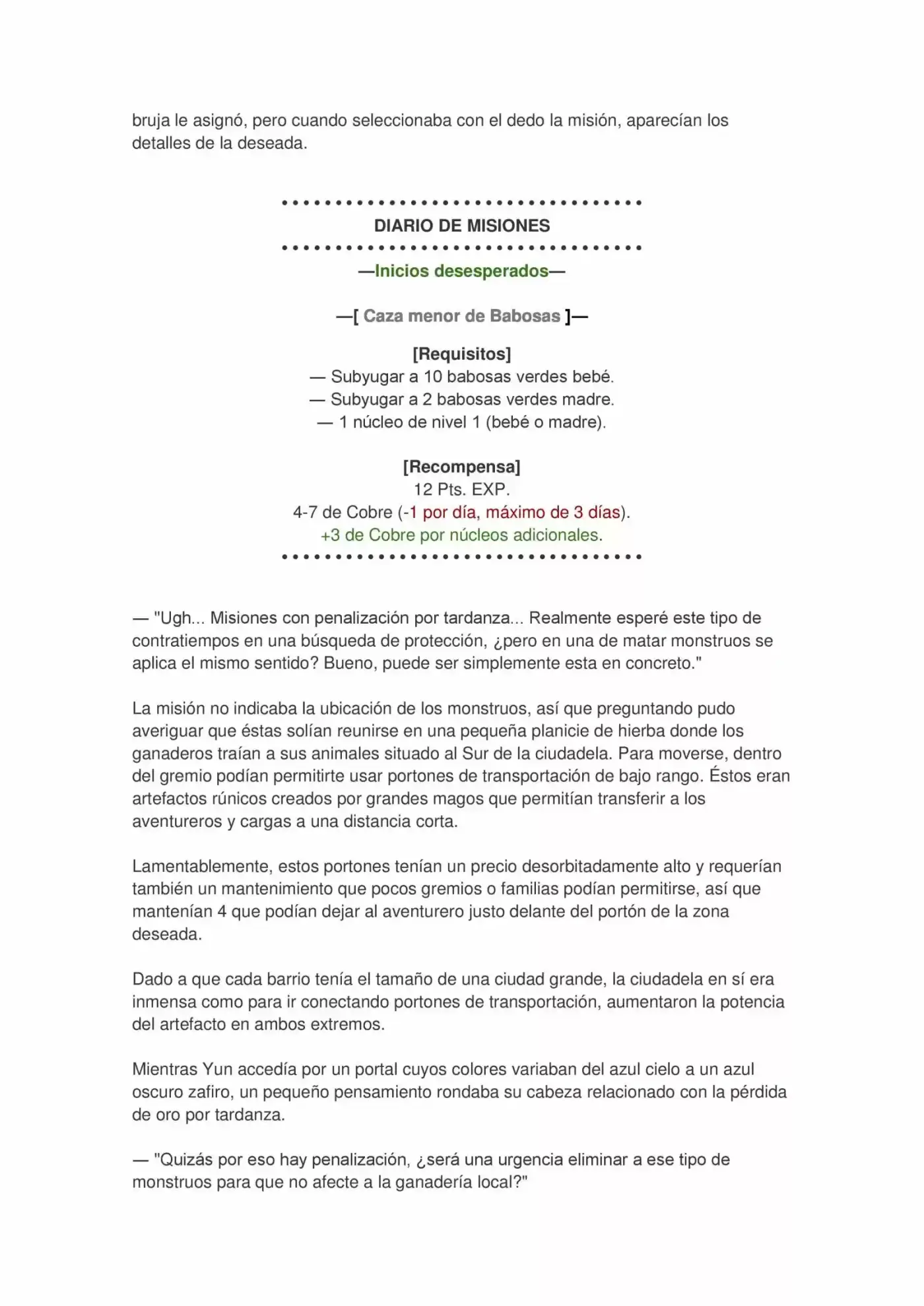 bruja le asignó, pero cuando seleccionaba con el dedo la misión, aparecían los detalles de la deseada.

DIARIO DE MISIONES

—Inicios desesperados—

—[ Caza menor de Babosas ]—

[Requisitos]
— Subyugar a 10 babosas verdes bebé.
— Subyugar a 2 babosas verdes madre.
— 1 núcleo de nivel 1 (bebé o madre).

[Recompensa]
12 Pts. EXP.
4-7 de Cobre (-1 por día, máximo de 3 días).
+3 de Cobre por núcleos adicionales.

— "Ugh... Misiones con penalización por tardanza... Realmente esperé este tipo de contratiempos en una búsqueda de protección, ¿pero en una de matar monstruos se aplica el mismo sentido? Bueno, puede ser simplemente esta en concreto."

La misión no indicaba la ubicación de los monstruos, así que preguntando pudo averiguar que éstas solían reunirse en una pequeña planicie de hierba donde los ganaderos traían a sus animales situado al Sur de la ciudadela. Para moverse, dentro del gremio podían permitirte usar portones de transportación de bajo rango. Éstos eran artefactos rúnicos creados por grandes magos que permitían transferir a los aventureros y cargas a una distancia corta.

Lamentablemente, estos portones tenían un precio desorbitadamente alto y requerían también un mantenimiento que pocos gremios o familias podían permitirse, así que mantenían 4 que podían dejar al aventurero justo delante del portón de la zona deseada.

Dado a que cada barrio tenía el tamaño de una ciudad grande, la ciudadela en sí era inmensa como para ir conectando portones de transportación, aumentaron la potencia del artefacto en ambos extremos.

Mientras Yun accedía por un portal cuyos colores variaban del azul cielo a un azul oscuro zafiro, un pequeño pensamiento rondaba su cabeza relacionado con la pérdida de oro por tardanza.

— "Quizás por eso hay penalización, ¿será una urgencia eliminar a ese tipo de monstruos para que no afecte a la ganadería local?"